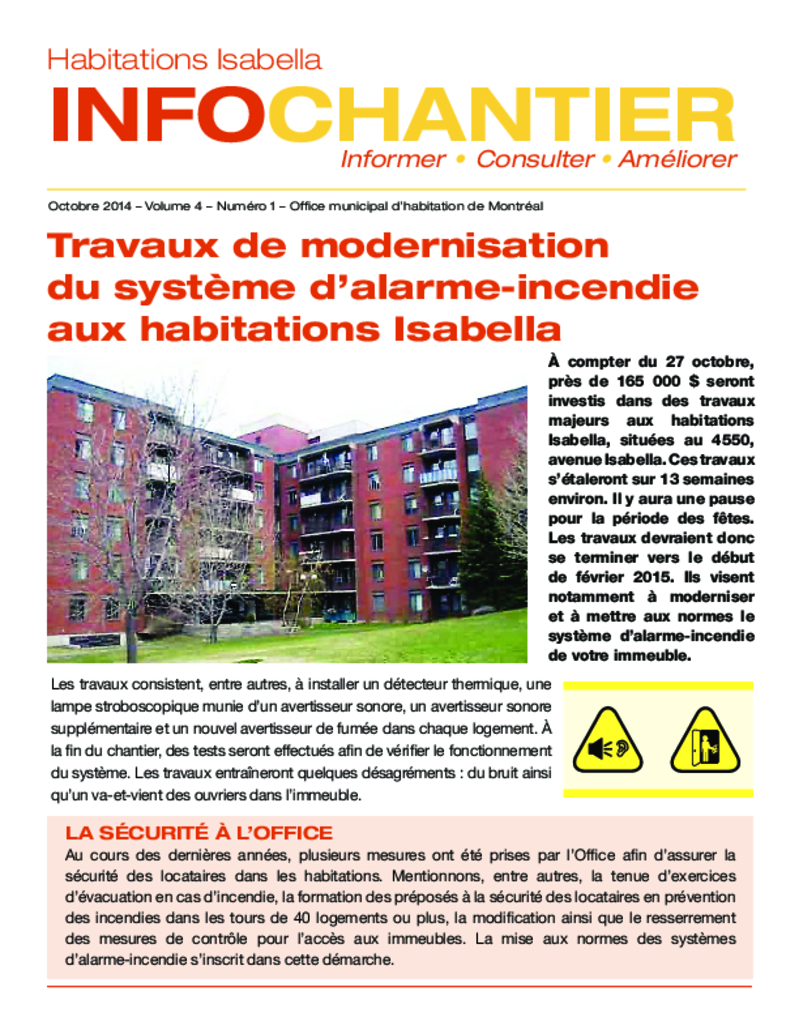 Habitations Isabella

INFOCHANTIER

Informer • Consulter • Améliorer

Octobre 2014 – Volume 4 – Numéro 1 – Office municipal d'habitation de Montréal

Travaux de modernisation du système d'alarme-incendie aux habitations Isabella

À compter du 27 octobre, près de 165 000 $ seront investis dans des travaux majeurs aux habitations Isabella, situées au 4550, avenue Isabella. Ces travaux s'étaleront sur 13 semaines environ. Il y aura une pause pour la période des fêtes. Les travaux devraient donc se terminer vers le début de février 2015. Ils visent notamment à moderniser et à mettre aux normes le système d'alarme-incendie de votre immeuble.

Les travaux consistent, entre autres, à installer un détecteur thermique, une lampe stroboscopique munie d'un avertisseur sonore, un avertisseur sonore supplémentaire et un nouvel avertisseur de fumée dans chaque logement. À la fin du chantier, des tests seront effectués afin de vérifier le fonctionnement du système. Les travaux entraîneront quelques désagréments : du bruit ainsi qu'un va-et-vient des ouvriers dans l'immeuble.

LA SÉCURITÉ À L'OFFICE

Au cours des dernières années, plusieurs mesures ont été prises par l'Office afin d'assurer la sécurité des locataires dans les habitations. Mentionnons, entre autres, la tenue d'exercices d'évacuation en cas d'incendie, la formation des préposés à la sécurité des locataires en prévention des incendies dans les tours de 40 logements ou plus, la modification ainsi que le resserrement des mesures de contrôle pour l'accès aux immeubles. La mise aux normes des systèmes d'alarme-incendie s'inscrit dans cette démarche.